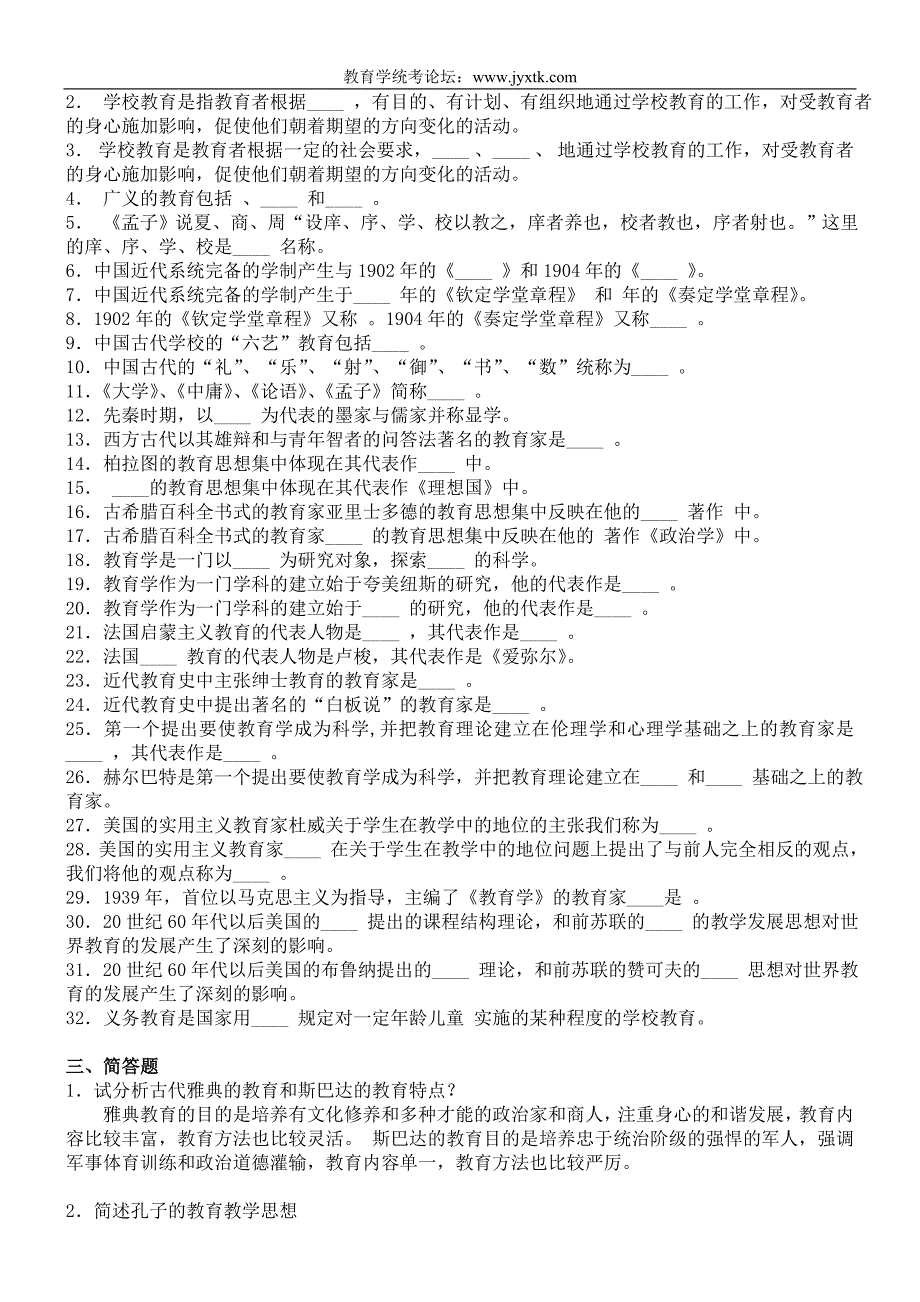 教育学统考论坛：www.jyxtk.com

2． 学校教育是指教育者根据____ ，有目的、有计划、有组织地通过学校教育的工作，对受教育者的身心施加影响，促使他们朝着期望的方向变化的活动。
3． 学校教育是教育者根据一定的社会要求，____ 、____ 、 地通过学校教育的工作，对受教育者的身心施加影响，促使他们朝着期望的方向变化的活动。
4． 广义的教育包括 、____ 和____ 。
5． 《孟子》说夏、商、周“设庠、序、学、校以教之，庠者养也，校者教也，序者射也。”这里的庠、序、学、校是____ 名称。
6．中国近代系统完备的学制产生与 1902 年的《____ 》和 1904 年的《____ 》。
7．中国近代系统完备的学制产生于____ 年的《钦定学堂章程》 和 年的《奏定学堂章程》。
8．1902 年的《钦定学堂章程》又称 。1904 年的《奏定学堂章程》又称____ 。
9．中国古代学校的“六艺”教育包括____ 。
10．中国古代的“礼”、“乐”、“射”、“御”、“书”、“数”统称为____ 。
11．《大学》、《中庸》、《论语》、《孟子》简称____ 。
12．先秦时期，以____ 为代表的墨家与儒家并称显学。
13．西方古代以其雄辩和与青年智者的问答法著名的教育家是____ 。
14．柏拉图的教育思想集中体现在其代表作____ 中。
15． ____的教育思想集中体现在其代表作《理想国》中。
16．古希腊百科全书式的教育家亚里士多德的教育思想集中反映在他的____ 著作 中。
17．古希腊百科全书式的教育家____ 的教育思想集中反映在他的 著作《政治学》中。
18．教育学是一门以____ 为研究对象，探索____ 的科学。
19．教育学作为一门学科的建立始于夸美纽斯的研究，他的代表作是____ 。
20．教育学作为一门学科的建立始于____ 的研究，他的代表作是____ 。
21．法国启蒙主义教育的代表人物是____ ，其代表作是____ 。
22．法国____ 教育的代表人物是卢梭，其代表作是《爱弥尔》。
23．近代教育史中主张绅士教育的教育家是____ 。
24．近代教育史中提出著名的“白板说”的教育家是____ 。
25．第一个提出要使教育学成为科学,并把教育理论建立在伦理学和心理学基础之上的教育家是____ ，其代表作是____ 。
26．赫尔巴特是第一个提出要使教育学成为科学，并把教育理论建立在____ 和____ 基础之上的教育家。
27．美国的实用主义教育家杜威关于学生在教学中的地位的主张我们称为____ 。
28．美国的实用主义教育家____ 在关于学生在教学中的地位问题上提出了与前人完全相反的观点，我们将他的观点称为____ 。
29．1939 年，首位以马克思主义为指导，主编了《教育学》的教育家____是 。
30．20 世纪 60 年代以后美国的____ 提出的课程结构理论，和前苏联的____ 的教学发展思想对世界教育的发展产生了深刻的影响。
31．20 世纪 60 年代以后美国的布鲁纳提出的____ 理论，和前苏联的赞可夫的____ 思想对世界教育的发展产生了深刻的影响。
32．义务教育是国家用____ 规定对一定年龄儿童 实施的某种程度的学校教育。

三、简答题
1．试分析古代雅典的教育和斯巴达的教育特点？
雅典教育的目的是培养有文化修养和多种才能的政治家和商人，注重身心的和谐发展，教育内容比较丰富，教育方法也比较灵活。 斯巴达的教育目的是培养忠于统治阶级的强悍的军人，强调军事体育训练和政治道德灌输，教育内容单一，教育方法也比较严厉。

2．简述孔子的教育教学思想